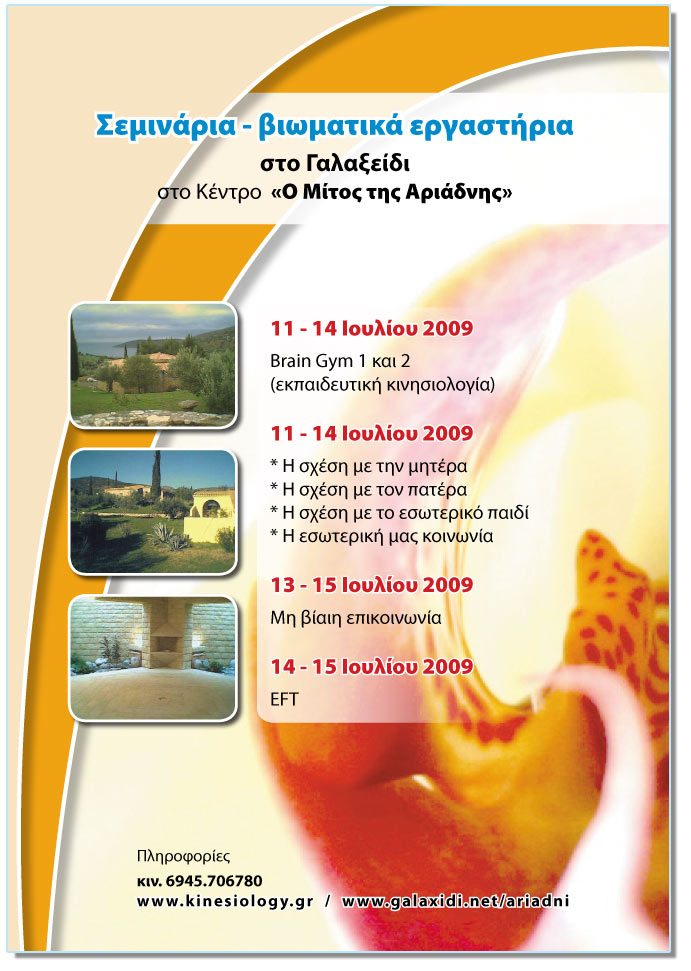 Σεμινάρια - βιωματικά εργαστήρια
στο Γαλαξείδι
στο Κέντρο «Ο Μίτος της Αριάδνης»

11 - 14 Ιουλίου 2009
Brain Gym 1 και 2
(εκπαιδευτική κινησιολογία)

11 - 14 Ιουλίου 2009
* Η σχέση με την μητέρα
* Η σχέση με τον πατέρα
* Η σχέση με το εσωτερικό παιδί
* Η εσωτερική μας κοινωνία

13 - 15 Ιουλίου 2009
Μη βίαιη επικοινωνία

14 - 15 Ιουλίου 2009
EFT

Πληροφορίες
κιν. 6945.706780
www.kinesiology.gr / www.galaxidi.net/ariadni